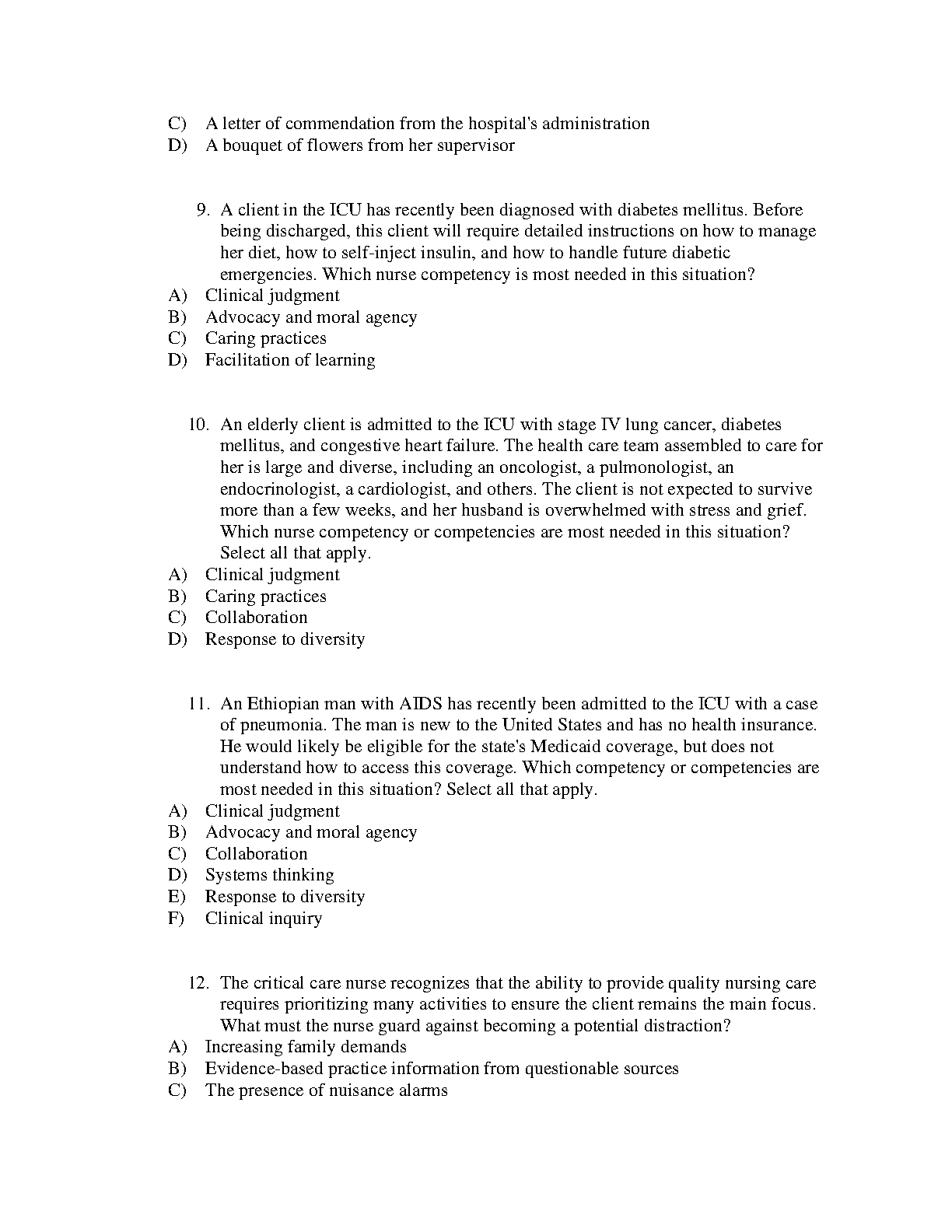 C) A letter of commendation from the hospital's administration
D) A bouquet of flowers from her supervisor

9. A client in the ICU has recently been diagnosed with diabetes mellitus. Before being discharged, this client will require detailed instructions on how to manage her diet, how to self-inject insulin, and how to handle future diabetic emergencies. Which nurse competency is most needed in this situation?
A) Clinical judgment
B) Advocacy and moral agency
C) Caring practices
D) Facilitation of learning

10. An elderly client is admitted to the ICU with stage IV lung cancer, diabetes mellitus, and congestive heart failure. The health care team assembled to care for her is large and diverse, including an oncologist, a pulmonologist, an endocrinologist, a cardiologist, and others. The client is not expected to survive more than a few weeks, and her husband is overwhelmed with stress and grief. Which nurse competency or competencies are most needed in this situation? Select all that apply.
A) Clinical judgment
B) Caring practices
C) Collaboration
D) Response to diversity

11. An Ethiopian man with AIDS has recently been admitted to the ICU with a case of pneumonia. The man is new to the United States and has no health insurance. He would likely be eligible for the state's Medicaid coverage, but does not understand how to access this coverage. Which competency or competencies are most needed in this situation? Select all that apply.
A) Clinical judgment
B) Advocacy and moral agency
C) Collaboration
D) Systems thinking
E) Response to diversity
F) Clinical inquiry

12. The critical care nurse recognizes that the ability to provide quality nursing care requires prioritizing many activities to ensure the client remains the main focus. What must the nurse guard against becoming a potential distraction?
A) Increasing family demands
B) Evidence-based practice information from questionable sources
C) The presence of nuisance alarms